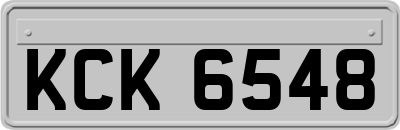 KCK 6548